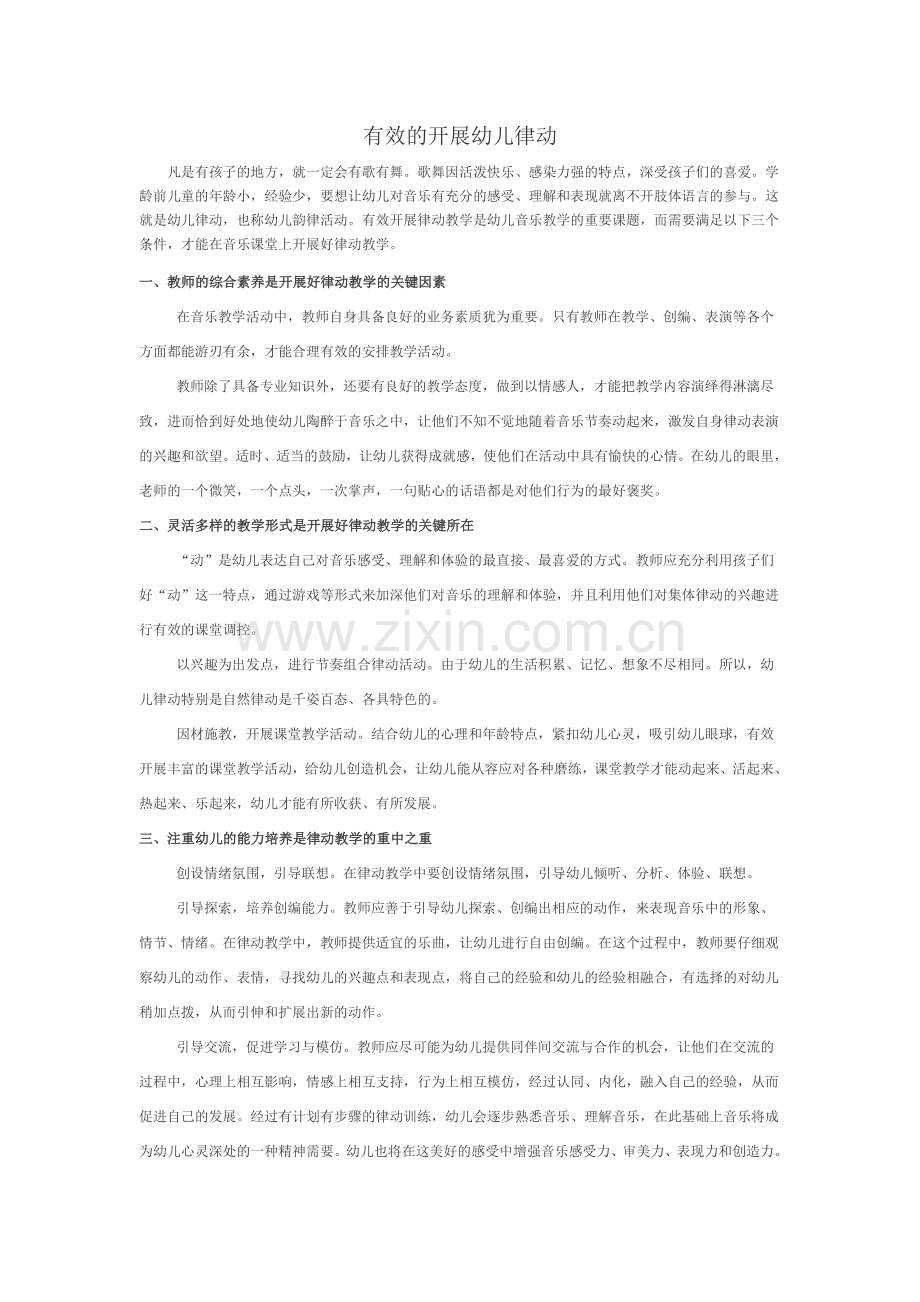 有效的开展幼儿律动

凡是有孩子的地方，就一定会有歌有舞。歌舞因活泼快乐、感染力强的特点，深受孩子们的喜爱。学龄前儿童的年龄小，经验少，要想让幼儿对音乐有充分的感受、理解和表现就离不开肢体语言的参与。这就是幼儿律动，也称幼儿韵律活动。有效开展律动教学是幼儿音乐教学的重要课题，而需要满足以下三个条件，才能在音乐课堂上开展好律动教学。

一、教师的综合素养是开展好律动教学的关键因素

在音乐教学活动中，教师自身具备良好的业务素质犹为重要。只有教师在教学、创编、表演等各个方面都能游刃有余，才能合理有效的安排教学活动。

教师除了具备专业知识外，还要有良好的教学态度，做到以情感人，才能把教学内容演绎得淋漓尽致，进而恰到好处地使幼儿陶醉于音乐之中，让他们不知不觉地随着音乐节奏动起来，激发自身律动表演的兴趣和欲望。适时、适当的鼓励，让幼儿获得成就感，使他们在活动中具有愉快的心情。在幼儿的眼里，老师的一个微笑，一个点头，一次掌声，一句贴心的话语都是对他们行为的最好褒奖。

二、灵活多样的教学形式是开展好律动教学的关键所在

“动”是幼儿表达自己对音乐感受、理解和体验的最直接、最喜爱的方式。教师应充分利用孩子们好“动”这一特点，通过游戏等形式来加深他们对音乐的理解和体验，并且利用他们对集体律动的兴趣进行有效的课堂调控。

以兴趣为出发点，进行节奏组合律动活动。由于幼儿的生活积累、记忆、想象不尽相同。所以，幼儿律动特别是自然律动是千姿百态、各具特色的。

因材施教，开展课堂教学活动。结合幼儿的心理和年龄特点，紧扣幼儿心灵，吸引幼儿眼球，有效开展丰富的课堂教学活动，给幼儿创造机会，让幼儿能从容应对各种磨练，课堂教学才能动起来、活起来、热起来、乐起来，幼儿才能有所收获、有所发展。

三、注重幼儿的能力培养是律动教学的重中之重

创设情绪氛围，引导联想。在律动教学中要创设情绪氛围，引导幼儿倾听、分析、体验、联想。

引导探索，培养创编能力。教师应善于引导幼儿探索、创编出相应的动作，来表现音乐中的形象、情节、情绪。在律动教学中，教师提供适宜的乐曲，让幼儿进行自由创编。在这个过程中，教师要仔细观察幼儿的动作、表情，寻找幼儿的兴趣点和表现点，将自己的经验和幼儿的经验相融合，有选择的对幼儿稍加点拨，从而引伸和扩展出新的动作。

引导交流，促进学习与模仿。教师应尽可能为幼儿提供同伴间交流与合作的机会，让他们在交流的过程中，心理上相互影响，情感上相互支持，行为上相互模仿，经过认同、内化，融入自己的经验，从而促进自己的发展。经过有计划有步骤的律动训练，幼儿会逐步熟悉音乐、理解音乐，在此基础上音乐将成为幼儿心灵深处的一种精神需要。幼儿也将在这美好的感受中增强音乐感受力、审美力、表现力和创造力。

www.zixin.com.cn